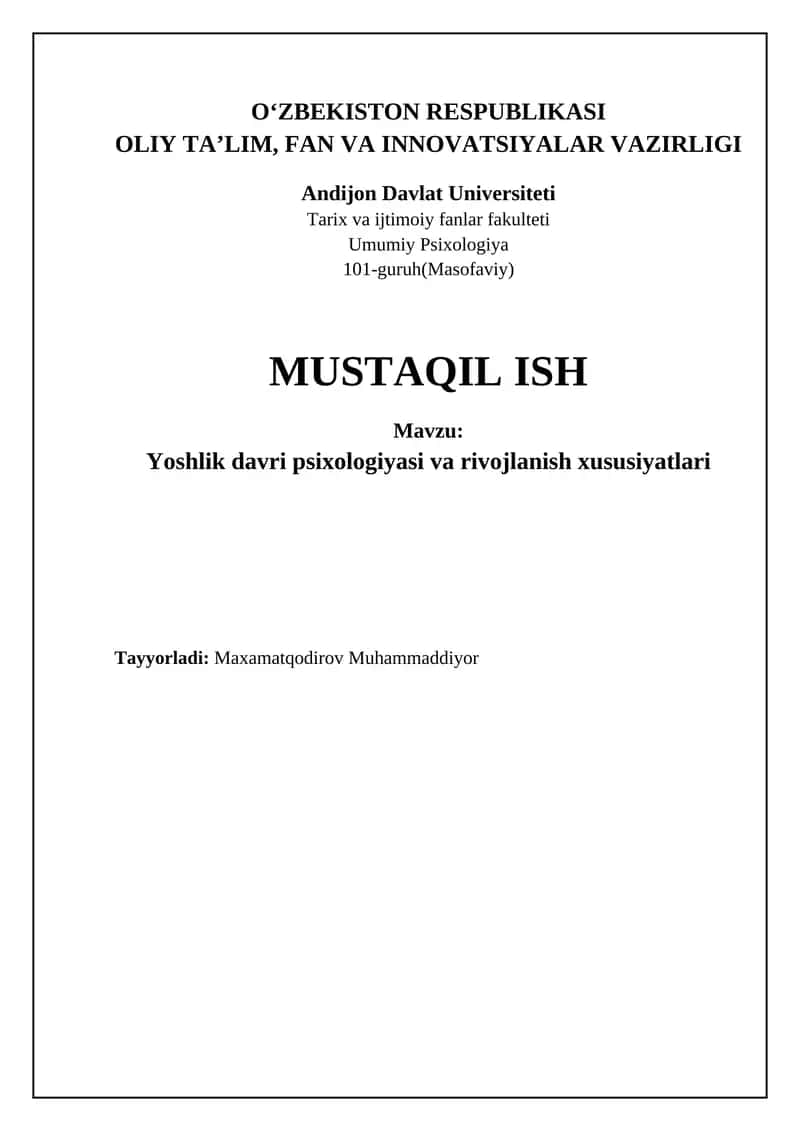 O‘ZBEKISTON RESPUBLIKASI
OLIY TA’LIM, FAN VA INNOVATSIYALAR VAZIRLIGI

Andijon Davlat Universiteti
Tarix va ijtimoiy fanlar fakulteti
Umumiy Psixologiya
101-guruh(Masofaviy)

MUSTAQIL ISH

Mavzu:
Yoshlik davri psixologiyasi va rivojlanish xususiyatlari

Tayyorladi: Maxamatqodirov Muhammaddiyor